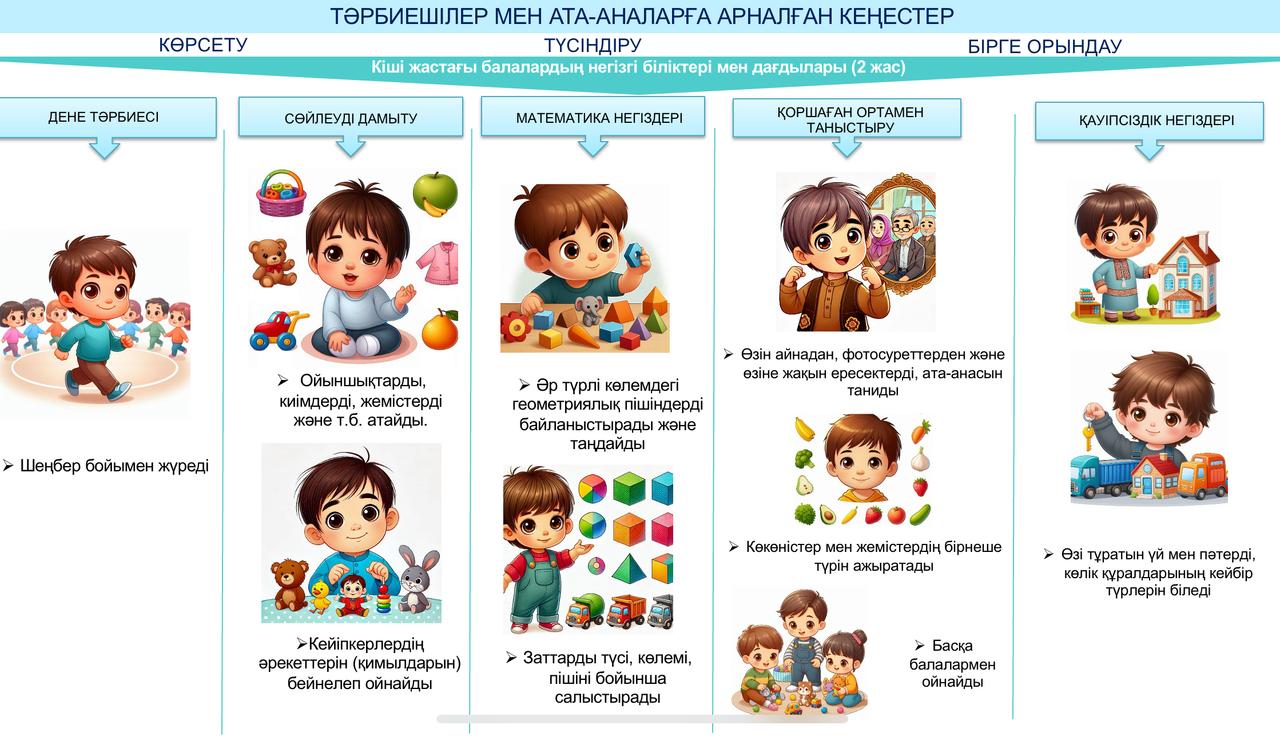 ТӘРБИЕШІЛЕР МЕН АТА-АНАЛАРҒА АРНАЛҒАН КЕҢЕСТЕР

КӨРСЕТУ

ТҮСІНДІРУ

БІРГЕ ОРЫНДАУ

Кіші жастағы балалардың негізгі біліктері мен дағдылары (2 жас)

ДЕНЕ ТӘРБИЕСІ

➢ Шеңбер бойымен жүреді

СӨЙЛЕУДІ ДАМЫТУ

➢ Ойыншықтарды, киімдерді, жемістерді және т.б. атайды.

➢Кейіпкерлердің әрекеттерін (қимылдарын) бейнелеп ойнайды

МАТЕМАТИКА НЕГІЗДЕРІ

➢ Әр түрлі көлемдегі геометриялық пішіндерді байланыстырады және таңдайды

➢ Заттарды түсі, көлемі, пішіні бойынша салыстырады

ҚОРШАҒАН ОРТАМЕН ТАНЫСТЫРУ

➢ Өзін айнадан, фотосуреттерден және өзіне жақын ересектерді, ата-анасын таниды

➢ Көкөністер мен жемістердің бірнеше түрін ажыратады

➢ Басқа балалармен ойнайды

ҚАУІПСІЗДІК НЕГІЗДЕРІ

➢ Өзі тұратын үй мен пәтерді, көлік құралдарының кейбір түрлерін біледі